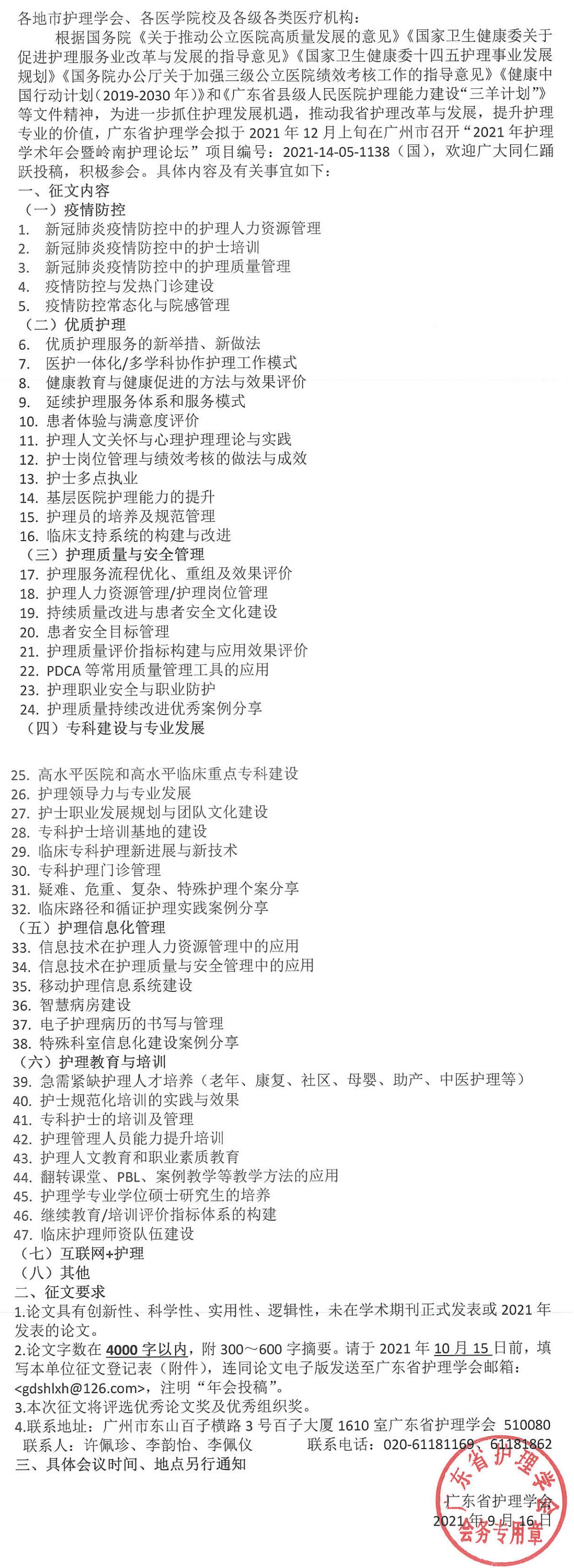 各地市护理学会、各医学院校及各级各类医疗机构：

根据国务院《关于推动公立医院高质量发展的意见》《国家卫生健康委关于促进护理服务业改革与发展的指导意见》《国家卫生健康委十四五护理事业发展规划》《国务院办公厅关于加强三级公立医院绩效考核工作的指导意见》《健康中国行动计划（2019-2030 年）》和《广东省县级人民医院护理能力建设“三羊计划”》等文件精神，为进一步抓住护理发展机遇，推动我省护理改革与发展，提升护理专业的价值，广东省护理学会拟于 2021 年 12 月上旬在广州市召开“2021 年护理学术年会暨岭南护理论坛”项目编号：2021-14-05-1138（国），欢迎广大同仁踊跃投稿，积极参会。具体内容及有关事宜如下：

一、征文内容

（一）疫情防控
1. 新冠肺炎疫情防控中的护理人力资源管理
2. 新冠肺炎疫情防控中的护士培训
3. 新冠肺炎疫情防控中的护理质量管理
4. 疫情防控与发热门诊建设
5. 疫情防控常态化与院感管理

（二）优质护理
6. 优质护理服务的新举措、新做法
7. 医护一体化/多学科协作护理工作模式
8. 健康教育与健康促进的方法与效果评价
9. 延续护理服务体系和服务模式
10. 患者体验与满意度评价
11. 护理人文关怀与心理护理理论与实践
12. 护士岗位管理与绩效考核的做法与成效
13. 护士多点执业
14. 基层医院护理能力的提升
15. 护理员的培养及规范管理
16. 临床支持系统的构建与改进

（三）护理质量与安全管理
17. 护理服务流程优化、重组及效果评价
18. 护理人力资源管理/护理岗位管理
19. 持续质量改进与患者安全文化建设
20. 患者安全目标管理
21. 护理质量评价指标构建与应用效果评价
22. PDCA 等常用质量管理工具的应用
23. 护理职业安全与职业防护
24. 护理质量持续改进优秀案例分享

（四）专科建设与专业发展

25. 高水平医院和高水平临床重点专科建设
26. 护理领导力与专业发展
27. 护士职业发展规划与团队文化建设
28. 专科护士培训基地的建设
29. 临床专科护理新进展与新技术
30. 专科护理门诊管理
31. 疑难、危重、复杂、特殊护理个案分享
32. 临床路径和循证护理实践案例分享

（五）护理信息化管理
33. 信息技术在护理人力资源管理中的应用
34. 信息技术在护理质量与安全管理中的应用
35. 移动护理信息系统建设
36. 智慧病房建设
37. 电子护理病历的书写与管理
38. 特殊科室信息化建设案例分享

（六）护理教育与培训
39. 急需紧缺护理人才培养（老年、康复、社区、母婴、助产、中医护理等）
40. 护士规范化培训的实践与效果
41. 专科护士的培训及管理
42. 护理管理人员能力提升培训
43. 护理人文教育和职业素质教育
44. 翻转课堂、PBL、案例教学等教学方法的应用
45. 护理学专业学位硕士研究生的培养
46. 继续教育/培训评价指标体系的构建
47. 临床护理师资队伍建设

（七）互联网+护理
（八）其他

二、征文要求
1.论文具有创新性、科学性、实用性、逻辑性，未在学术期刊正式发表或 2021 年发表的论文。
2.论文字数在 4000 字以内，附 300～600 字摘要。请于 2021 年 10 月 15 日前，填写本单位征文登记表（附件），连同论文电子版发送至广东省护理学会邮箱：<gdshlxh@126.com>，注明“年会投稿”。
3.本次征文将评选优秀论文奖及优秀组织奖。
4.联系地址：广州市东山百子横路 3 号百子大厦 1610 室广东省护理学会 510080
联系人：许佩珍、李韵怡、李佩仪 联系电话：020-61181169、61181862

三、具体会议时间、地点另行通知

广东省护理学会
2021 年 9 月 16 日

广东省护理学会 会务专用章